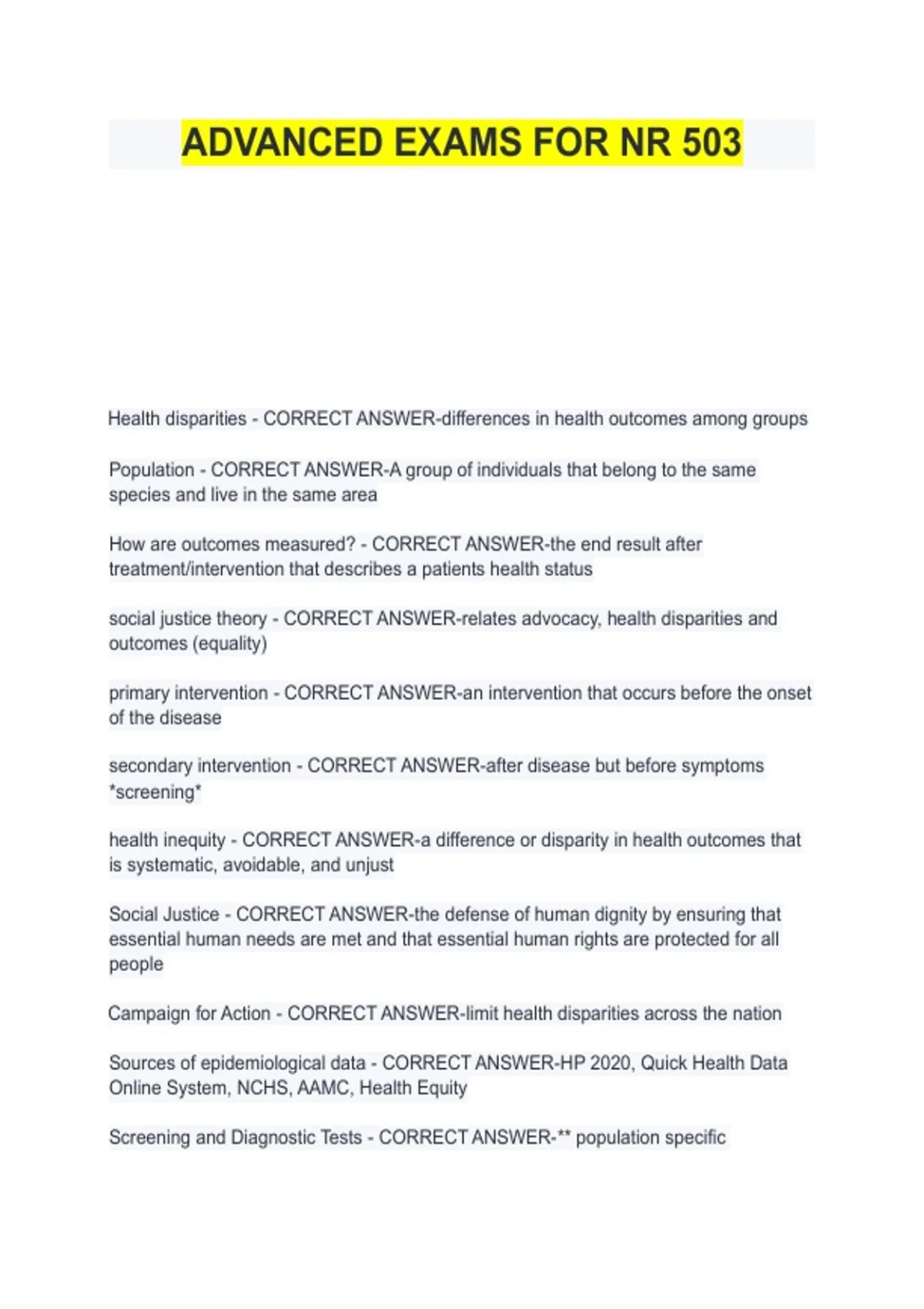 ADVANCED EXAMS FOR NR 503

Health disparities - CORRECT ANSWER-differences in health outcomes among groups

Population - CORRECT ANSWER-A group of individuals that belong to the same species and live in the same area

How are outcomes measured? - CORRECT ANSWER-the end result after treatment/intervention that describes a patients health status

social justice theory - CORRECT ANSWER-relates advocacy, health disparities and outcomes (equality)

primary intervention - CORRECT ANSWER-an intervention that occurs before the onset of the disease

secondary intervention - CORRECT ANSWER-after disease but before symptoms *screening*

health inequity - CORRECT ANSWER-a difference or disparity in health outcomes that is systematic, avoidable, and unjust

Social Justice - CORRECT ANSWER-the defense of human dignity by ensuring that essential human needs are met and that essential human rights are protected for all people

Campaign for Action - CORRECT ANSWER-limit health disparities across the nation

Sources of epidemiological data - CORRECT ANSWER-HP 2020, Quick Health Data Online System, NCHS, AAMC, Health Equity

Screening and Diagnostic Tests - CORRECT ANSWER-** population specific